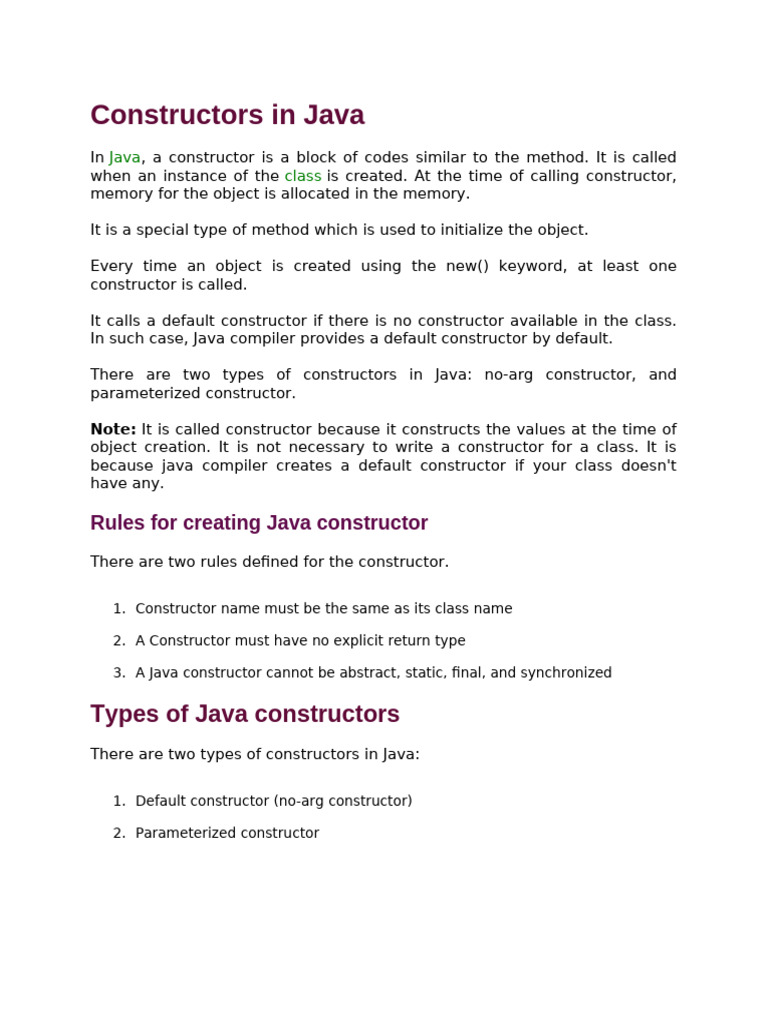 Constructors in Java

In Java, a constructor is a block of codes similar to the method. It is called when an instance of the class is created. At the time of calling constructor, memory for the object is allocated in the memory.

It is a special type of method which is used to initialize the object.

Every time an object is created using the new() keyword, at least one constructor is called.

It calls a default constructor if there is no constructor available in the class. In such case, Java compiler provides a default constructor by default.

There are two types of constructors in Java: no-arg constructor, and parameterized constructor.

Note: It is called constructor because it constructs the values at the time of object creation. It is not necessary to write a constructor for a class. It is because java compiler creates a default constructor if your class doesn't have any.

Rules for creating Java constructor

There are two rules defined for the constructor.

1. Constructor name must be the same as its class name
2. A Constructor must have no explicit return type
3. A Java constructor cannot be abstract, static, final, and synchronized

Types of Java constructors

There are two types of constructors in Java:

1. Default constructor (no-arg constructor)
2. Parameterized constructor